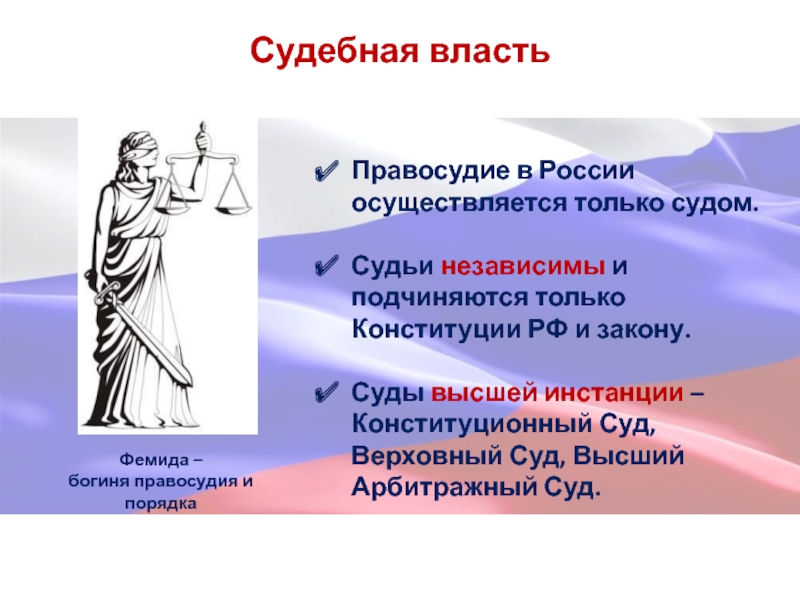 Судебная власть

✔ Правосудие в России осуществляется только судом.

✔ Судьи независимы и подчиняются только Конституции РФ и закону.

✔ Суды высшей инстанции – Конституционный Суд, Верховный Суд, Высший Арбитражный Суд.

Фемида – богиня правосудия и порядка